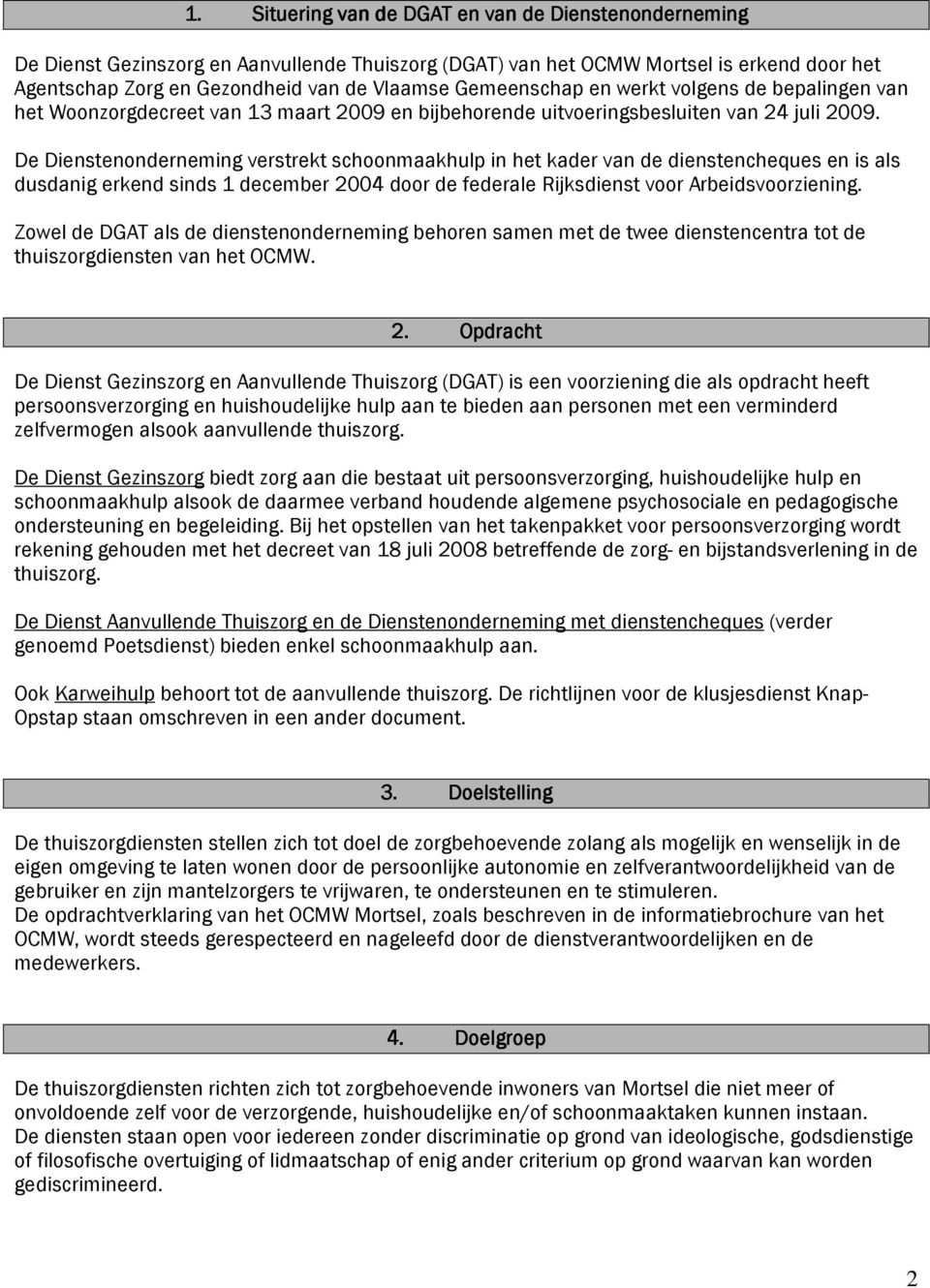 1. Situering van de DGAT en van de Dienstenonderneming

De Dienst Gezinszorg en Aanvullende Thuiszorg (DGAT) van het OCMW Mortsel is erkend door het Agentschap Zorg en Gezondheid van de Vlaamse Gemeenschap en werkt volgens de bepalingen van het Woonzorgdecreet van 13 maart 2009 en bijbehorende uitvoeringsbesluiten van 24 juli 2009.

De Dienstenonderneming verstrekt schoonmaakhulp in het kader van de dienstencheques en is als dusdanig erkend sinds 1 december 2004 door de federale Rijksdienst voor Arbeidsvoorziening.

Zowel de DGAT als de dienstenonderneming behoren samen met de twee dienstencentra tot de thuiszorgdiensten van het OCMW.

2. Opdracht

De Dienst Gezinszorg en Aanvullende Thuiszorg (DGAT) is een voorziening die als opdracht heeft persoonsverzorging en huishoudelijke hulp aan te bieden aan personen met een verminderd zelfvermogen alsook aanvullende thuiszorg.

De Dienst Gezinszorg biedt zorg aan die bestaat uit persoonsverzorging, huishoudelijke hulp en schoonmaakhulp alsook de daarmee verband houdende algemene psychosociale en pedagogische ondersteuning en begeleiding. Bij het opstellen van het takenpakket voor persoonsverzorging wordt rekening gehouden met het decreet van 18 juli 2008 betreffende de zorg- en bijstandsverlening in de thuiszorg.

De Dienst Aanvullende Thuiszorg en de Dienstenonderneming met dienstencheques (verder genoemd Poetsdienst) bieden enkel schoonmaakhulp aan.

Ook Karweihulp behoort tot de aanvullende thuiszorg. De richtlijnen voor de klusjesdienst Knap-Opstap staan omschreven in een ander document.

3. Doelstelling

De thuiszorgdiensten stellen zich tot doel de zorgbehoevende zolang als mogelijk en wenselijk in de eigen omgeving te laten wonen door de persoonlijke autonomie en zelfverantwoordelijkheid van de gebruiker en zijn mantelzorgers te vrijwaren, te ondersteunen en te stimuleren.
De opdrachtverklaring van het OCMW Mortsel, zoals beschreven in de informatiebrochure van het OCMW, wordt steeds gerespecteerd en nageleefd door de dienstverantwoordelijken en de medewerkers.

4. Doelgroep

De thuiszorgdiensten richten zich tot zorgbehoevende inwoners van Mortsel die niet meer of onvoldoende zelf voor de verzorgende, huishoudelijke en/of schoonmaaktaken kunnen instaan.
De diensten staan open voor iedereen zonder discriminatie op grond van ideologische, godsdienstige of filosofische overtuiging of lidmaatschap of enig ander criterium op grond waarvan kan worden gediscrimineerd.

2